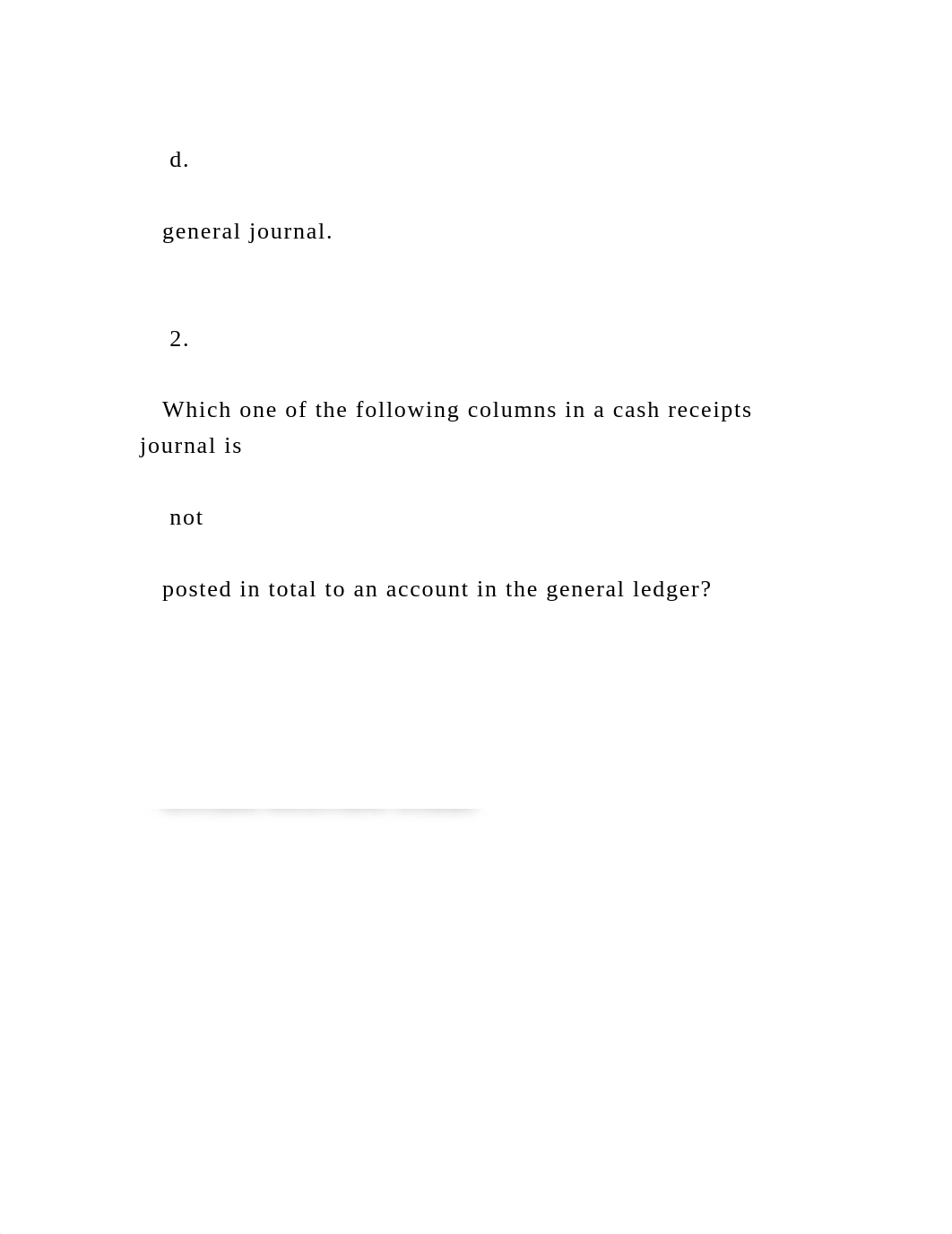 d.

general journal.

2.

Which one of the following columns in a cash receipts journal is

not

posted in total to an account in the general ledger?